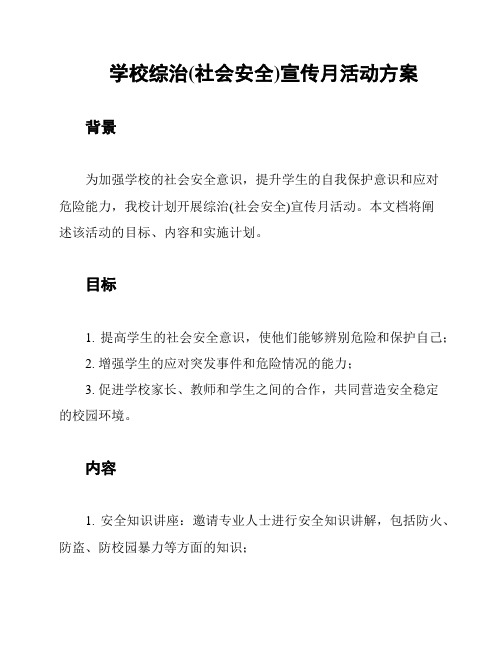 学校综治(社会安全)宣传月活动方案

背景

为加强学校的社会安全意识，提升学生的自我保护意识和应对危险能力，我校计划开展综治(社会安全)宣传月活动。本文档将阐述该活动的目标、内容和实施计划。

目标

1. 提高学生的社会安全意识，使他们能够辨别危险和保护自己；

2. 增强学生的应对突发事件和危险情况的能力；

3. 促进学校家长、教师和学生之间的合作，共同营造安全稳定的校园环境。

内容

1. 安全知识讲座：邀请专业人士进行安全知识讲解，包括防火、防盗、防校园暴力等方面的知识；